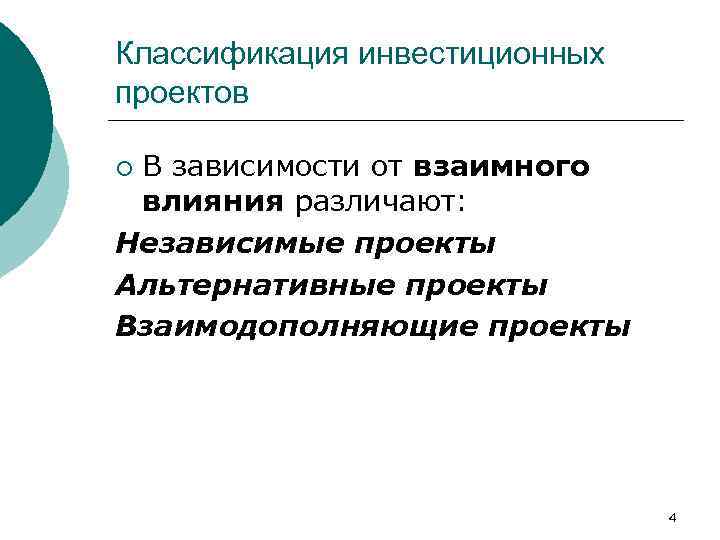 Классификация инвестиционных проектов

• В зависимости от взаимного влияния различают:

Независимые проекты

Альтернативные проекты

Взаимодополняющие проекты

4